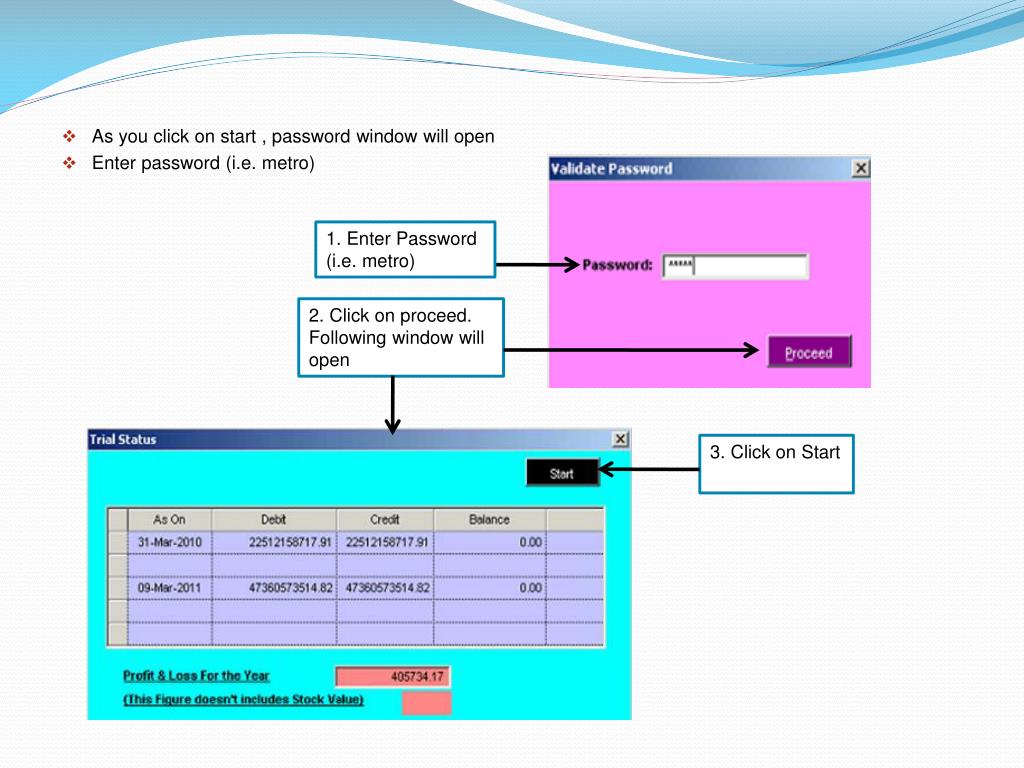 ❖ As you click on start , password window will open
❖ Enter password (i.e. metro)

Validate Password

1. Enter Password (i.e. metro)

Password: *****

2. Click on proceed. Following window will open

Proceed

Trial Status

Start

3. Click on Start

| As On | Debit | Credit | Balance |
|---|---|---|---|
| 31-Mar-2010 | 22512158717.91 | 22512158717.91 | 0.00 |
| | | | |
| 09-Mar-2011 | 47360573514.82 | 47360573514.82 | 0.00 |
| | | | |
| | | | |

Profit & Loss For the Year 405734.17

(This Figure doesn't includes Stock Value)